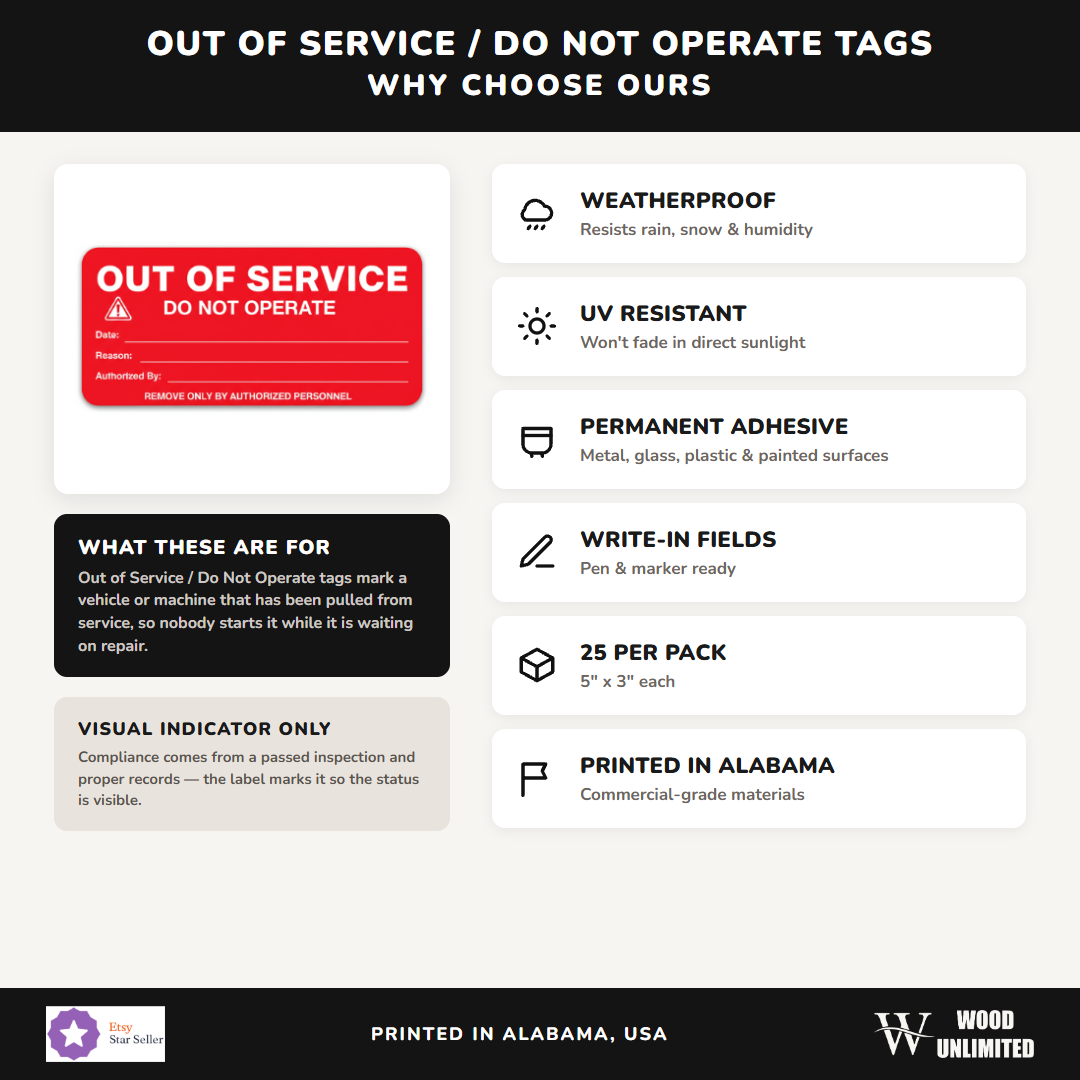 OUT OF SERVICE / DO NOT OPERATE TAGS
WHY CHOOSE OURS

OUT OF SERVICE
DO NOT OPERATE
Date:
Reason:
Authorized By:
REMOVE ONLY BY AUTHORIZED PERSONNEL

WHAT THESE ARE FOR
Out of Service / Do Not Operate tags mark a vehicle or machine that has been pulled from service, so nobody starts it while it is waiting on repair.

VISUAL INDICATOR ONLY
Compliance comes from a passed inspection and proper records — the label marks it so the status is visible.

WEATHERPROOF
Resists rain, snow & humidity

UV RESISTANT
Won't fade in direct sunlight

PERMANENT ADHESIVE
Metal, glass, plastic & painted surfaces

WRITE-IN FIELDS
Pen & marker ready

25 PER PACK
5" x 3" each

PRINTED IN ALABAMA
Commercial-grade materials

Etsy
Star Seller

PRINTED IN ALABAMA, USA

W WOOD UNLIMITED